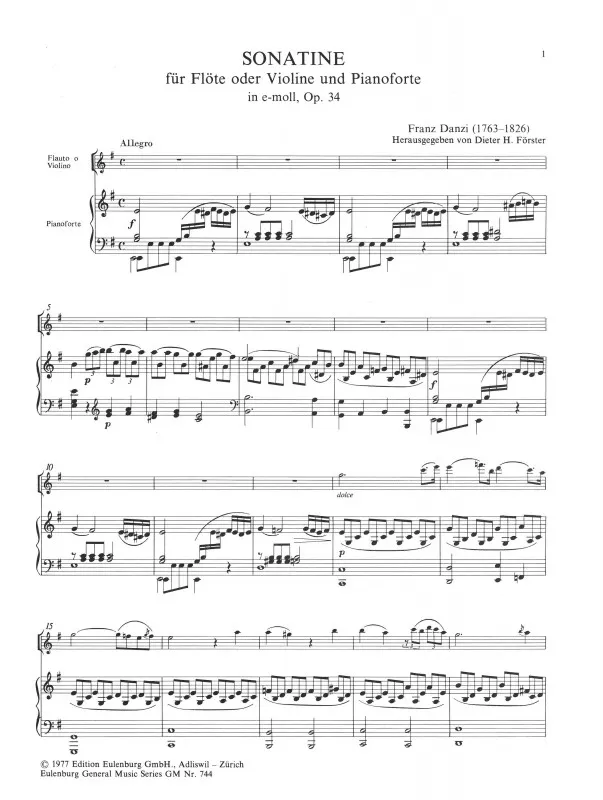 1

SONATINE
für Flöte oder Violine und Pianoforte
in e-moll, Op. 34

Franz Danzi (1763–1826)
Herausgegeben von Dieter H. Förster

Allegro

Flauto o Violino

Pianoforte

f

5

p

3 3 3

p

f

10

dolce

p

15

© 1977 Edition Eulenburg GmbH., Adliswil – Zürich
Eulenburg General Music Series GM Nr. 744